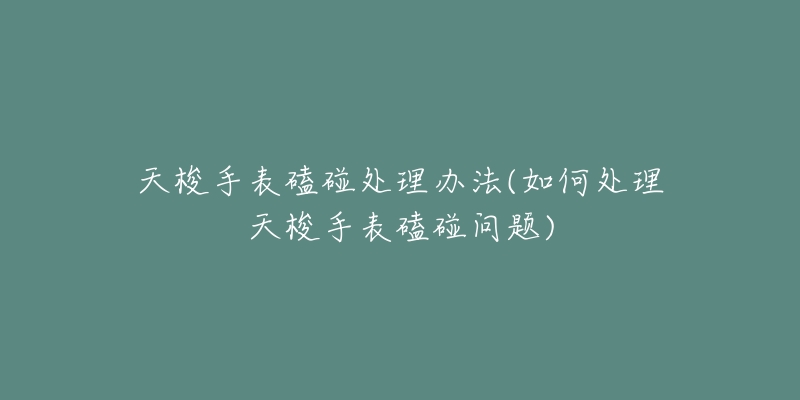 天梭手表磕碰处理办法(如何处理天梭手表磕碰问题)